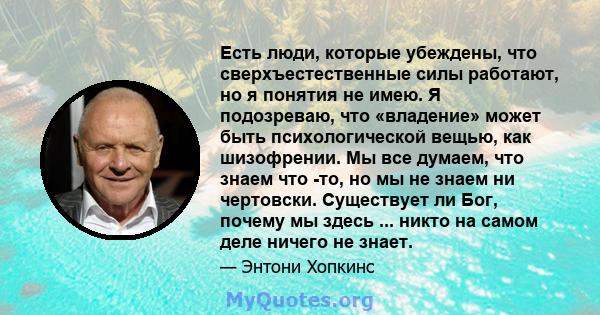 Есть люди, которые убеждены, что сверхъестественные силы работают, но я понятия не имею. Я подозреваю, что «владение» может быть психологической вещью, как шизофрении. Мы все думаем, что знаем что -то, но мы не знаем ни чертовски. Существует ли Бог, почему мы здесь ... никто на самом деле ничего не знает.

— Энтони Хопкинс

MyQuotes.org